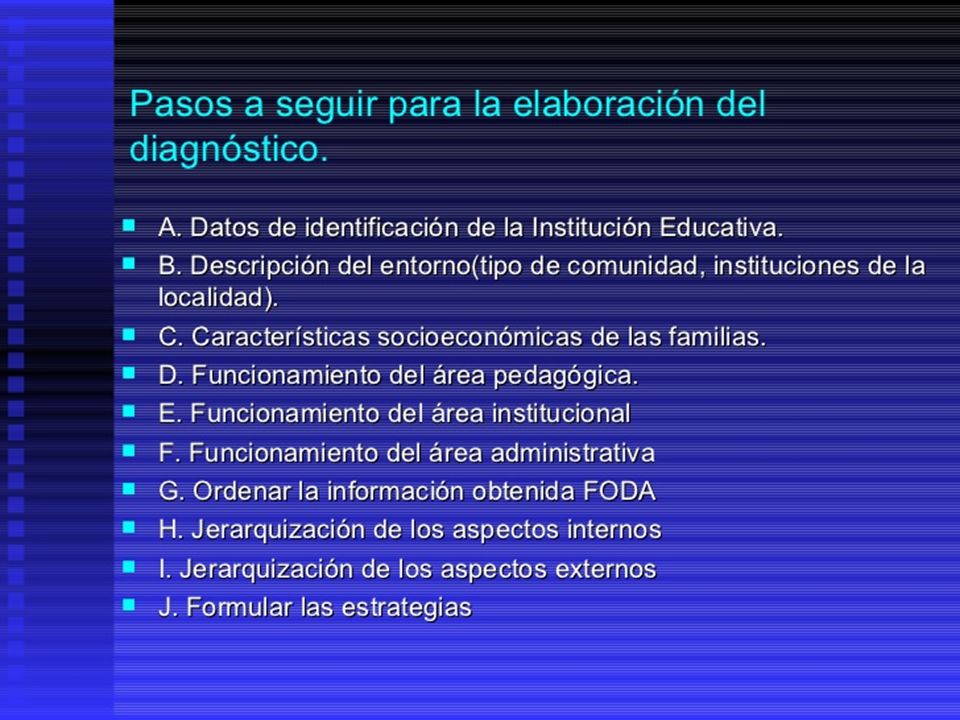 Pasos a seguir para la elaboración del diagnóstico.

- A. Datos de identificación de la Institución Educativa.
- B. Descripción del entorno(tipo de comunidad, instituciones de la localidad).
- C. Características socioeconómicas de las familias.
- D. Funcionamiento del área pedagógica.
- E. Funcionamiento del área institucional
- F. Funcionamiento del área administrativa
- G. Ordenar la información obtenida FODA
- H. Jerarquización de los aspectos internos
- I. Jerarquización de los aspectos externos
- J. Formular las estrategias